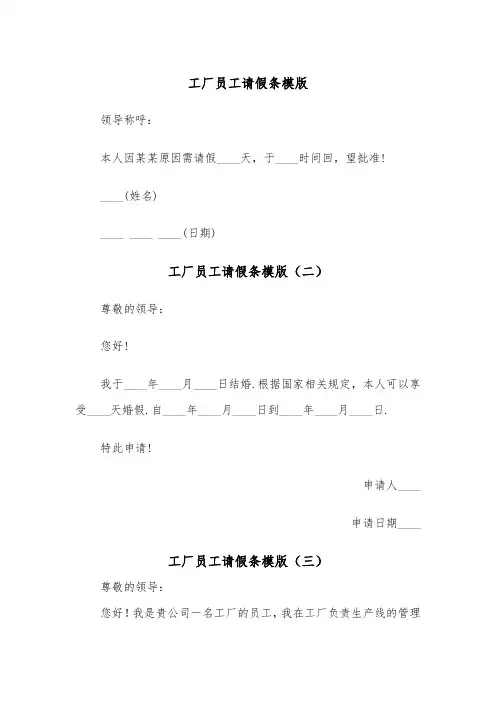 工厂员工请假条模版

领导称呼：

本人因某某原因需请假____天，于____时间回，望批准！

____(姓名)

____ ____ ____(日期)

工厂员工请假条模版（二）

尊敬的领导：

您好！

我于____年____月____日结婚.根据国家相关规定，本人可以享受____天婚假.自____年____月____日到____年____月____日.

特此申请！

申请人____

申请日期____

工厂员工请假条模版（三）

尊敬的领导：

您好！我是贵公司一名工厂的员工，我在工厂负责生产线的管理